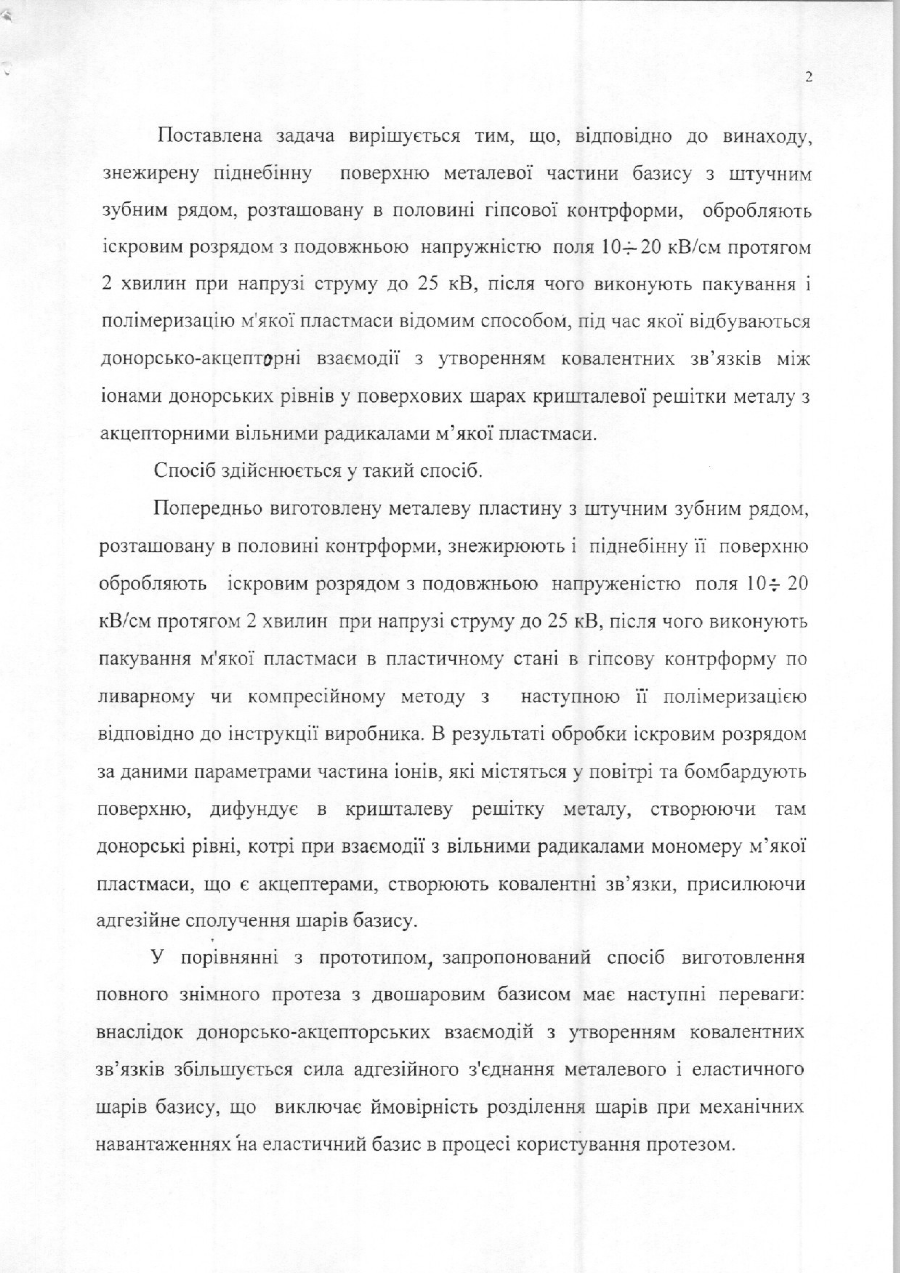 2

Поставлена задача вирішується тим, що, відповідно до винаходу, знежирену піднебінну поверхню металевої частини базису з штучним зубним рядом, розташовану в половині гіпсової контрформи, обробляють іскровим розрядом з подовжньою напружністю поля 10÷20 кВ/см протягом 2 хвилин при напрузі струму до 25 кВ, після чого виконують пакування і полімеризацію м'якої пластмаси відомим способом, під час якої відбуваються донорсько-акцепторні взаємодії з утворенням ковалентних зв'язків між іонами донорських рівнів у поверхових шарах кришталевої решітки металу з акцепторними вільними радикалами м'якої пластмаси.

Спосіб здійснюється у такий спосіб.

Попередньо виготовлену металеву пластину з штучним зубним рядом, розташовану в половині контрформи, знежирюють і піднебінну її поверхню обробляють іскровим розрядом з подовжньою напруженістю поля 10÷20 кВ/см протягом 2 хвилин при напрузі струму до 25 кВ, після чого виконують пакування м'якої пластмаси в пластичному стані в гіпсову контрформу по ливарному чи компресійному методу з наступною її полімеризацією відповідно до інструкції виробника. В результаті обробки іскровим розрядом за даними параметрами частина іонів, які містяться у повітрі та бомбардують поверхню, дифундує в кришталеву решітку металу, створюючи там донорські рівні, котрі при взаємодії з вільними радикалами мономеру м'якої пластмаси, що є акцептерами, створюють ковалентні зв'язки, присилюючи адгезійне сполучення шарів базису.

У порівнянні з прототипом, запропонований спосіб виготовлення повного знімного протеза з двошаровим базисом має наступні переваги: внаслідок донорсько-акцепторських взаємодій з утворенням ковалентних зв'язків збільшується сила адгезійного з'єднання металевого і еластичного шарів базису, що виключає ймовірність розділення шарів при механічних навантаженнях на еластичний базис в процесі користування протезом.